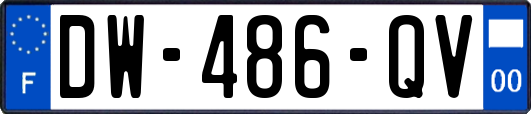 F
DW-486-QV
00